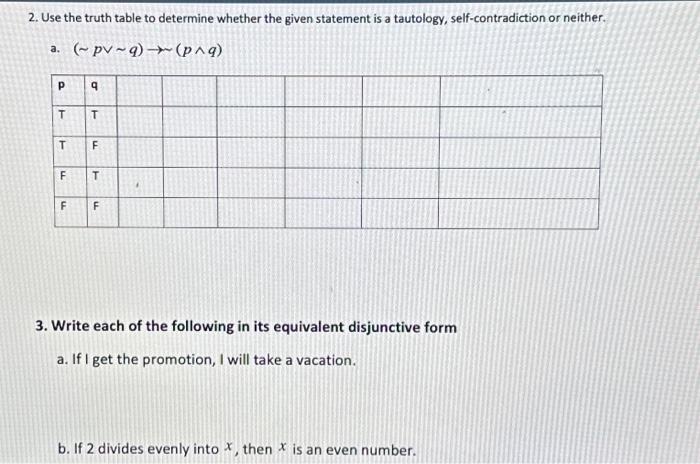 2. Use the truth table to determine whether the given statement is a tautology, self-contradiction or neither.

a. $(\sim p \vee \sim q) \rightarrow \sim (p \wedge q)$

| p | q | | | | | |
|---|---|---|---|---|---|---|
| T | T | | | | | |
| T | F | | | | | |
| F | T | | | | | |
| F | F | | | | | |

3. Write each of the following in its equivalent disjunctive form

a. If I get the promotion, I will take a vacation.

b. If 2 divides evenly into $x$, then $x$ is an even number.